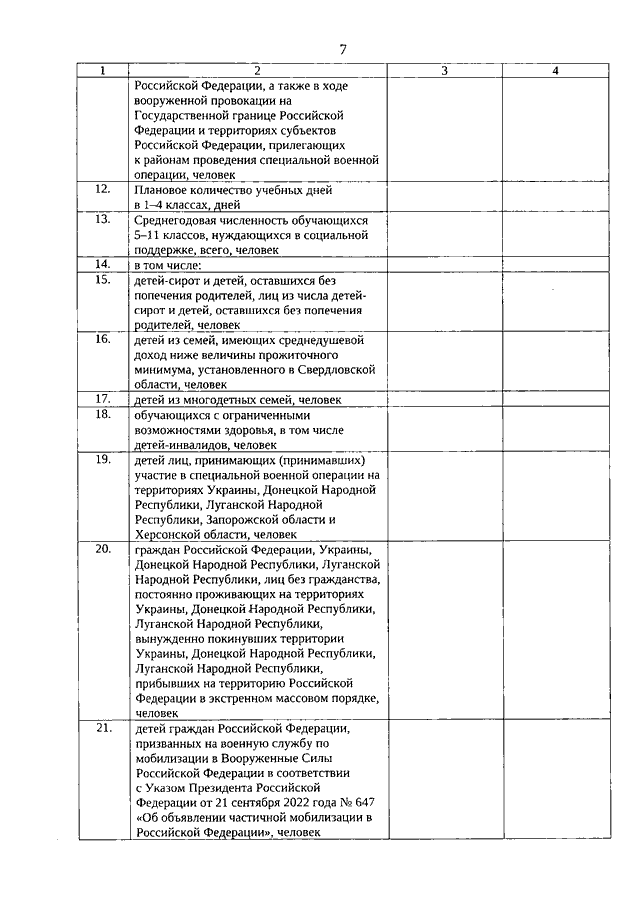 7

| 1 | 2 | 3 | 4 |
|---|---|---|---|
| | Российской Федерации, а также в ходе вооруженной провокации на Государственной границе Российской Федерации и территориях субъектов Российской Федерации, прилегающих к районам проведения специальной военной операции, человек | | |
| 12. | Плановое количество учебных дней в 1–4 классах, дней | | |
| 13. | Среднегодовая численность обучающихся 5–11 классов, нуждающихся в социальной поддержке, всего, человек | | |
| 14. | в том числе: | | |
| 15. | детей-сирот и детей, оставшихся без попечения родителей, лиц из числа детей-сирот и детей, оставшихся без попечения родителей, человек | | |
| 16. | детей из семей, имеющих среднедушевой доход ниже величины прожиточного минимума, установленного в Свердловской области, человек | | |
| 17. | детей из многодетных семей, человек | | |
| 18. | обучающихся с ограниченными возможностями здоровья, в том числе детей-инвалидов, человек | | |
| 19. | детей лиц, принимающих (принимавших) участие в специальной военной операции на территориях Украины, Донецкой Народной Республики, Луганской Народной Республики, Запорожской области и Херсонской области, человек | | |
| 20. | граждан Российской Федерации, Украины, Донецкой Народной Республики, Луганской Народной Республики, лиц без гражданства, постоянно проживающих на территориях Украины, Донецкой Народной Республики, Луганской Народной Республики, вынужденно покинувших территории Украины, Донецкой Народной Республики, Луганской Народной Республики, прибывших на территорию Российской Федерации в экстренном массовом порядке, человек | | |
| 21. | детей граждан Российской Федерации, призванных на военную службу по мобилизации в Вооруженные Силы Российской Федерации в соответствии с Указом Президента Российской Федерации от 21 сентября 2022 года № 647 «Об объявлении частичной мобилизации в Российской Федерации», человек | | |